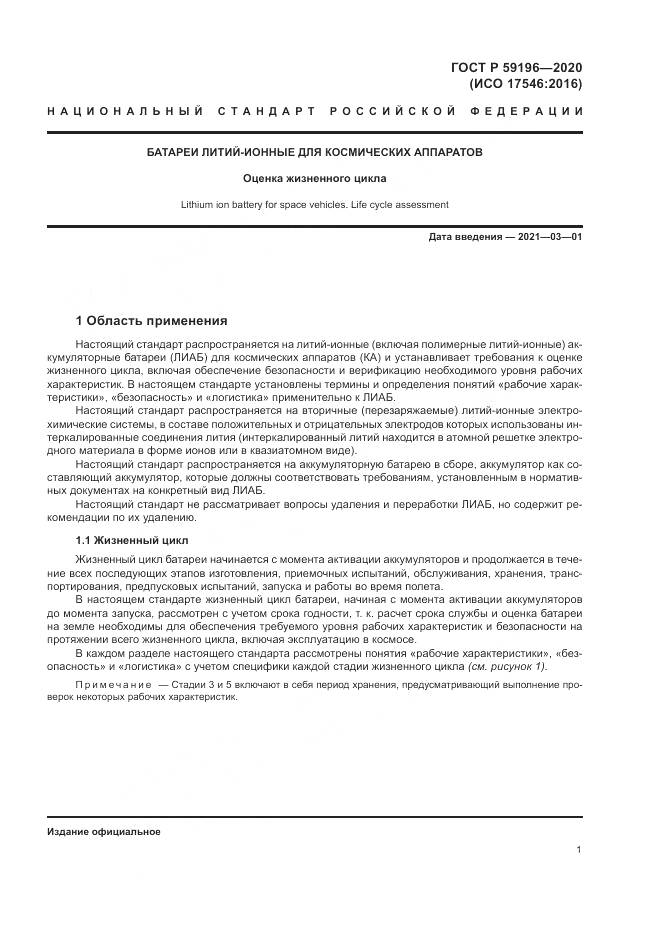 ГОСТ Р 59196—2020
(ИСО 17546:2016)

НАЦИОНАЛЬНЫЙ СТАНДАРТ РОССИЙСКОЙ ФЕДЕРАЦИИ

БАТАРЕИ ЛИТИЙ-ИОННЫЕ ДЛЯ КОСМИЧЕСКИХ АППАРАТОВ

Оценка жизненного цикла

Lithium ion battery for space vehicles. Life cycle assessment

Дата введения — 2021—03—01

1 Область применения

Настоящий стандарт распространяется на литий-ионные (включая полимерные литий-ионные) аккумуляторные батареи (ЛИАБ) для космических аппаратов (КА) и устанавливает требования к оценке жизненного цикла, включая обеспечение безопасности и верификацию необходимого уровня рабочих характеристик. В настоящем стандарте установлены термины и определения понятий «рабочие характеристики», «безопасность» и «логистика» применительно к ЛИАБ.

Настоящий стандарт распространяется на вторичные (перезаряжаемые) литий-ионные электрохимические системы, в составе положительных и отрицательных электродов которых использованы интеркалированные соединения лития (интеркалированный литий находится в атомной решетке электродного материала в форме ионов или в квазиатомном виде).

Настоящий стандарт распространяется на аккумуляторную батарею в сборе, аккумулятор как составляющий аккумулятор, которые должны соответствовать требованиям, установленным в нормативных документах на конкретный вид ЛИАБ.

Настоящий стандарт не рассматривает вопросы удаления и переработки ЛИАБ, но содержит рекомендации по их удалению.

1.1 Жизненный цикл

Жизненный цикл батареи начинается с момента активации аккумуляторов и продолжается в течение всех последующих этапов изготовления, приемочных испытаний, обслуживания, хранения, транспортирования, предпусковых испытаний, запуска и работы во время полета.

В настоящем стандарте жизненный цикл батареи, начиная с момента активации аккумуляторов до момента запуска, рассмотрен с учетом срока годности, т. к. расчет срока службы и оценка батареи на земле необходимы для обеспечения требуемого уровня рабочих характеристик и безопасности на протяжении всего жизненного цикла, включая эксплуатацию в космосе.

В каждом разделе настоящего стандарта рассмотрены понятия «рабочие характеристики», «безопасность» и «логистика» с учетом специфики каждой стадии жизненного цикла (см. рисунок 1).

Примечание — Стадии 3 и 5 включают в себя период хранения, предусматривающий выполнение проверок некоторых рабочих характеристик.

Издание официальное

1